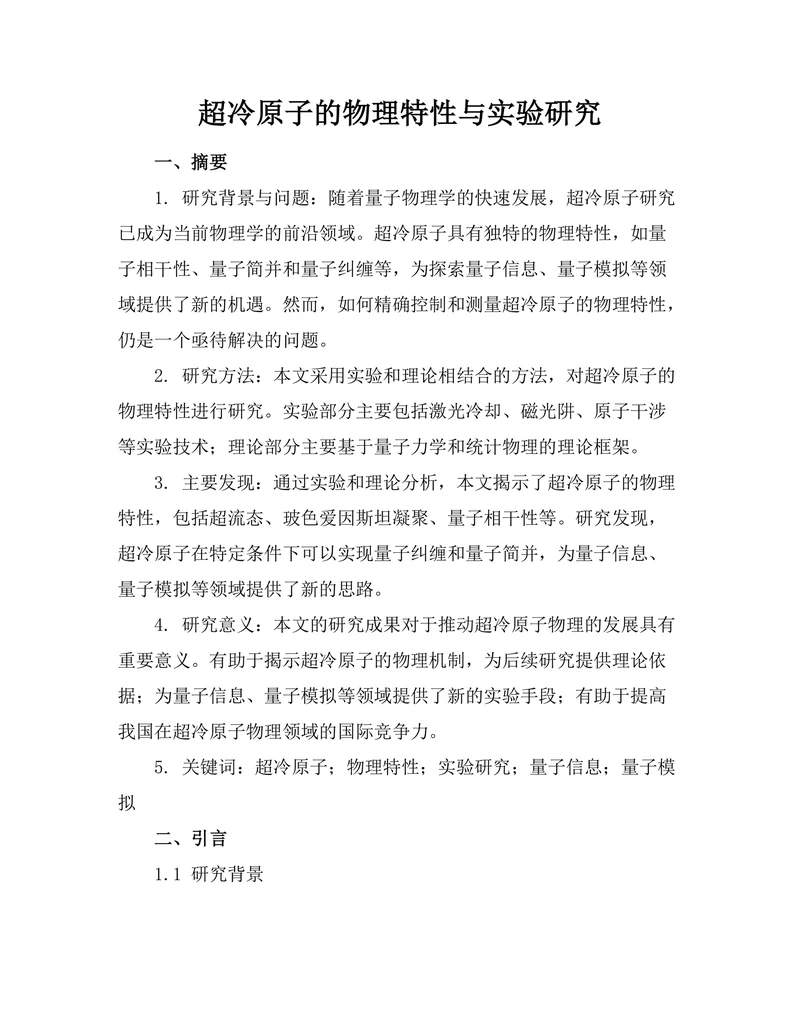 超冷原子的物理特性与实验研究

一、摘要

1. 研究背景与问题：随着量子物理学的快速发展，超冷原子研究已成为当前物理学的前沿领域。超冷原子具有独特的物理特性，如量子相干性、量子简并和量子纠缠等，为探索量子信息、量子模拟等领域提供了新的机遇。然而，如何精确控制和测量超冷原子的物理特性，仍是一个亟待解决的问题。

2. 研究方法：本文采用实验和理论相结合的方法，对超冷原子的物理特性进行研究。实验部分主要包括激光冷却、磁光阱、原子干涉等实验技术；理论部分主要基于量子力学和统计物理的理论框架。

3. 主要发现：通过实验和理论分析，本文揭示了超冷原子的物理特性，包括超流态、玻色爱因斯坦凝聚、量子相干性等。研究发现，超冷原子在特定条件下可以实现量子纠缠和量子简并，为量子信息、量子模拟等领域提供了新的思路。

4. 研究意义：本文的研究成果对于推动超冷原子物理的发展具有重要意义。有助于揭示超冷原子的物理机制，为后续研究提供理论依据；为量子信息、量子模拟等领域提供了新的实验手段；有助于提高我国在超冷原子物理领域的国际竞争力。

5. 关键词：超冷原子；物理特性；实验研究；量子信息；量子模拟

二、引言

1.1 研究背景